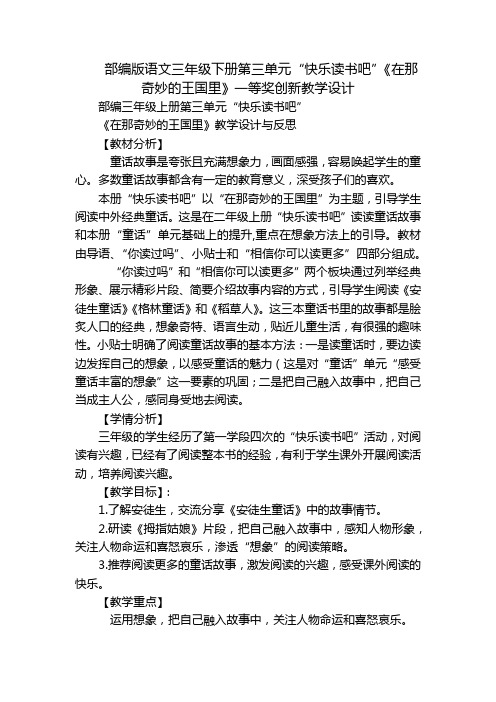 部编版语文三年级下册第三单元“快乐读书吧”《在那奇妙的王国里》一等奖创新教学设计

部编三年级上册第三单元“快乐读书吧”

《在那奇妙的王国里》教学设计与反思

【教材分析】

童话故事是夸张且充满想象力，画面感强，容易唤起学生的童心。多数童话故事都含有一定的教育意义，深受孩子们的喜欢。

本册“快乐读书吧”以“在那奇妙的王国里”为主题，引导学生阅读中外经典童话。这是在二年级上册“快乐读书吧”读读童话故事和本册“童话”单元基础上的提升，重点在想象方法上的引导。教材由导语、“你读过吗”、小贴士和“相信你可以读更多”四部分组成。

“你读过吗”和“相信你可以读更多”两个板块通过列举经典形象、展示精彩片段、简要介绍故事内容的方式，引导学生阅读《安徒生童话》《格林童话》和《稻草人》。这三本童话书里的故事都是脍炙人口的经典，想象奇特、语言生动，贴近儿童生活，有很强的趣味性。小贴士明确了阅读童话故事的基本方法：一是读童话时，要边读边发挥自己的想象，以感受童话的魅力（这是对“童话”单元“感受童话丰富的想象”这一要素的巩固；二是把自己融入故事中，把自己当成主人公，感同身受地去阅读。

【学情分析】

三年级的学生经历了第一学段四次的“快乐读书吧”活动，对阅读有兴趣，已经有了阅读整本书的经验，有利于学生课外开展阅读活动，培养阅读兴趣。

【教学目标】：

1.了解安徒生，交流分享《安徒生童话》中的故事情节。

2.研读《拇指姑娘》片段，把自己融入故事中，感知人物形象，关注人物命运和喜怒哀乐，渗透“想象”的阅读策略。

3.推荐阅读更多的童话故事，激发阅读的兴趣，感受课外阅读的快乐。

【教学重点】

运用想象，把自己融入故事中，关注人物命运和喜怒哀乐。